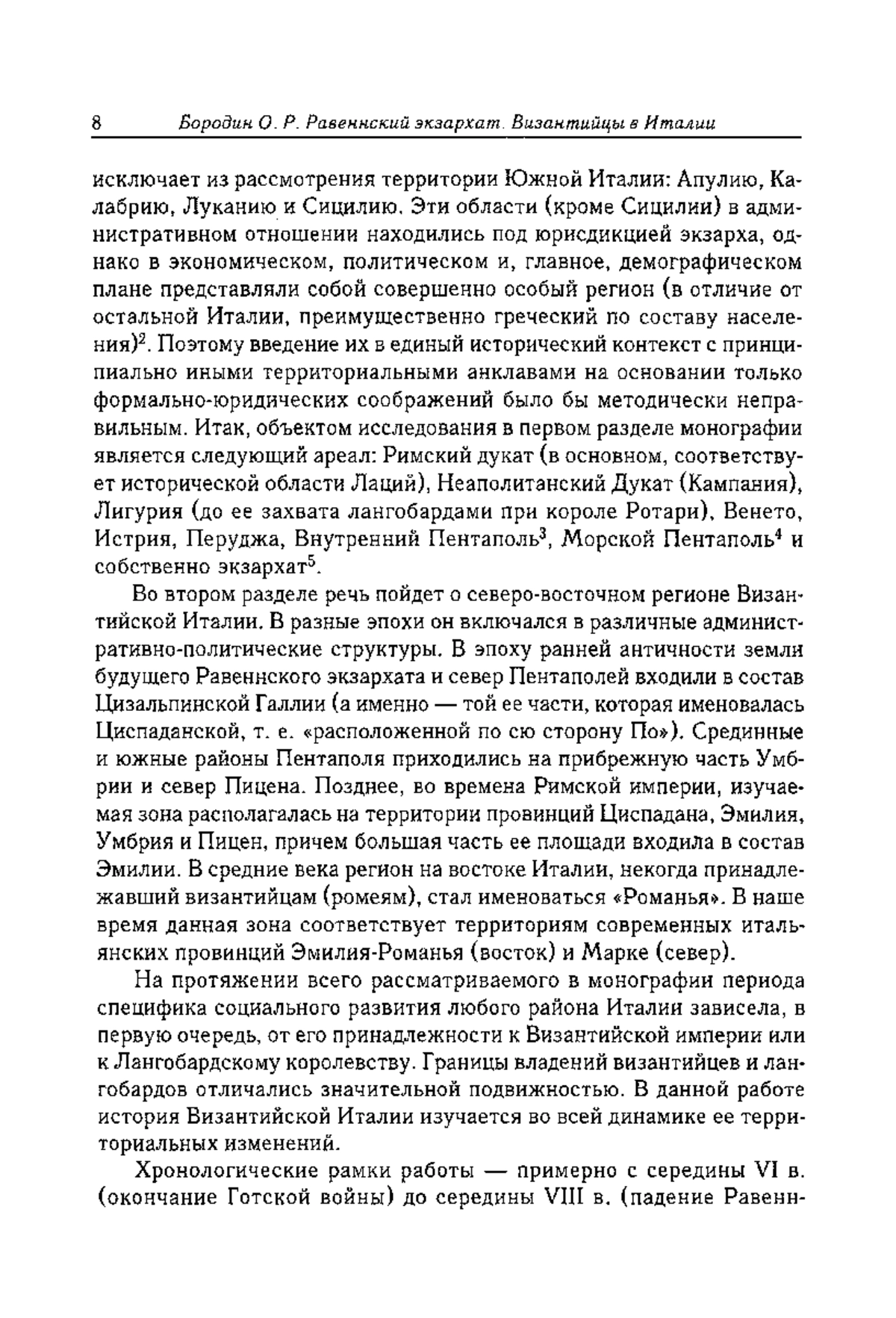 8 Бородин О. Р. Равеннский экзархат. Византийцы в Италии

исключает из рассмотрения территории Южной Италии: Апулию, Калабрию, Луканию и Сицилию. Эти области (кроме Сицилии) в административном отношении находились под юрисдикцией экзарха, однако в экономическом, политическом и, главное, демографическом плане представляли собой совершенно особый регион (в отличие от остальной Италии, преимущественно греческий по составу населения)$^2$. Поэтому введение их в единый исторический контекст с принципиально иными территориальными анклавами на основании только формально-юридических соображений было бы методически неправильным. Итак, объектом исследования в первом разделе монографии является следующий ареал: Римский дукат (в основном, соответствует исторической области Лаций), Неаполитанский Дукат (Кампания), Лигурия (до ее захвата лангобардами при короле Ротари), Венето, Истрия, Перуджа, Внутренний Пентаполь$^3$, Морской Пентаполь$^4$ и собственно экзархат$^5$.

Во втором разделе речь пойдет о северо-восточном регионе Византийской Италии. В разные эпохи он включался в различные административно-политические структуры. В эпоху ранней античности земли будущего Равеннского экзархата и север Пентаполей входили в состав Цизальпинской Галлии (а именно — той ее части, которая именовалась Циспаданской, т. е. «расположенной по сю сторону По»). Срединные и южные районы Пентаполя приходились на прибрежную часть Умбрии и север Пицена. Позднее, во времена Римской империи, изучаемая зона располагалась на территории провинций Циспадана, Эмилия, Умбрия и Пицен, причем большая часть ее площади входила в состав Эмилии. В средние века регион на востоке Италии, некогда принадлежавший византийцам (ромеям), стал именоваться «Романья». В наше время данная зона соответствует территориям современных итальянских провинций Эмилия-Романья (восток) и Марке (север).

На протяжении всего рассматриваемого в монографии периода специфика социального развития любого района Италии зависела, в первую очередь, от его принадлежности к Византийской империи или к Лангобардскому королевству. Границы владений византийцев и лангобардов отличались значительной подвижностью. В данной работе история Византийской Италии изучается во всей динамике ее территориальных изменений.

Хронологические рамки работы — примерно с середины VI в. (окончание Готской войны) до середины VIII в. (падение Равенн-